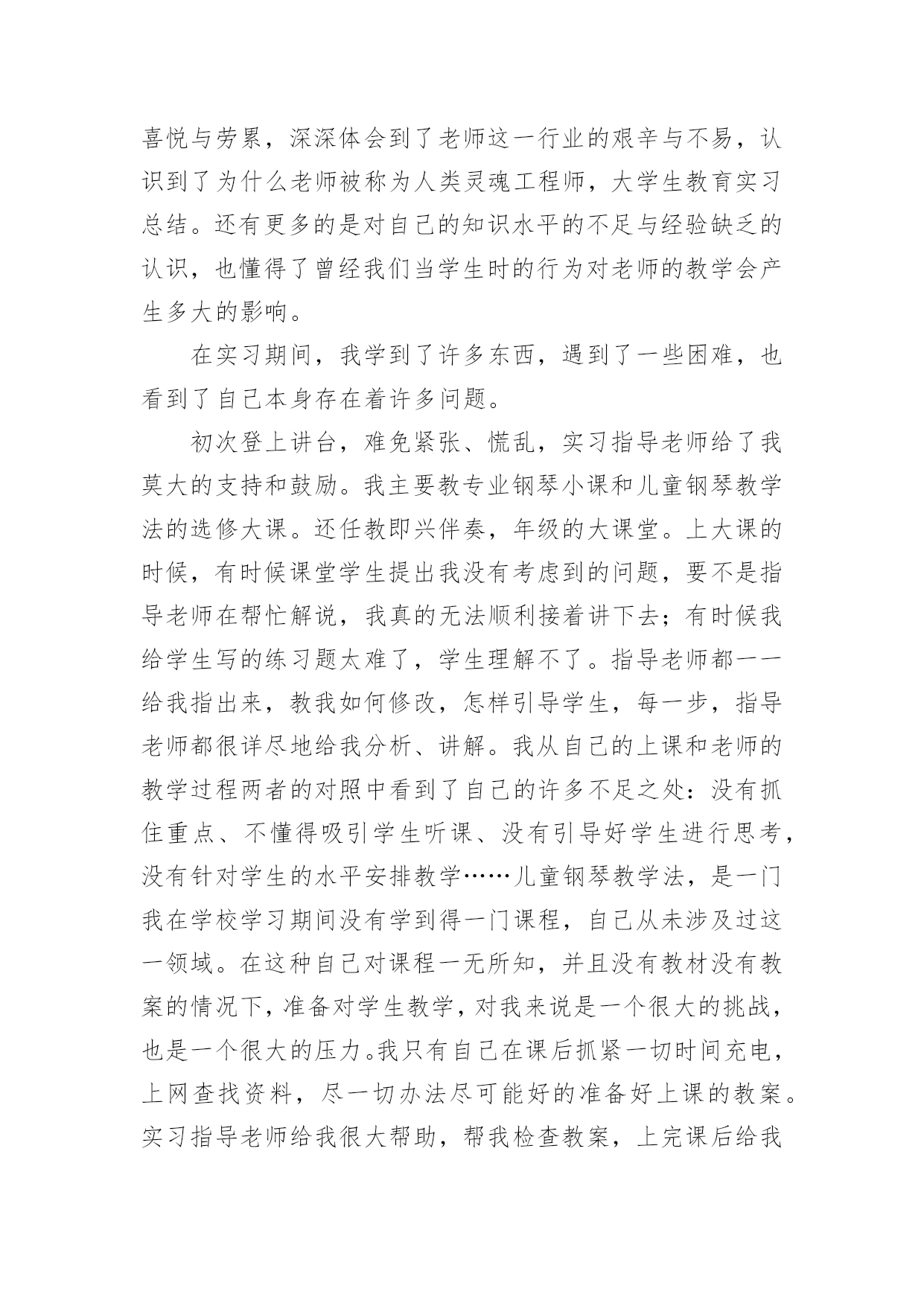 喜悦与劳累，深深体会到了老师这一行业的艰辛与不易，认识到了为什么老师被称为人类灵魂工程师，大学生教育实习总结。还有更多的是对自己的知识水平的不足与经验缺乏的认识，也懂得了曾经我们当学生时的行为对老师的教学会产生多大的影响。

在实习期间，我学到了许多东西，遇到了一些困难，也看到了自己本身存在着许多问题。

初次登上讲台，难免紧张、慌乱，实习指导老师给了我莫大的支持和鼓励。我主要教专业钢琴小课和儿童钢琴教学法的选修大课。还任教即兴伴奏，年级的大课堂。上大课的时候，有时候课堂学生提出我没有考虑到的问题，要不是指导老师在帮忙解说，我真的无法顺利接着讲下去；有时候我给学生写的练习题太难了，学生理解不了。指导老师都一一给我指出来，教我如何修改，怎样引导学生，每一步，指导老师都很详尽地给我分析、讲解。我从自己的上课和老师的教学过程两者的对照中看到了自己的许多不足之处：没有抓住重点、不懂得吸引学生听课、没有引导好学生进行思考，没有针对学生的水平安排教学……儿童钢琴教学法，是一门我在学校学习期间没有学到得一门课程，自己从未涉及过这一领域。在这种自己对课程一无所知，并且没有教材没有教案的情况下，准备对学生教学，对我来说是一个很大的挑战，也是一个很大的压力。我只有自己在课后抓紧一切时间充电，上网查找资料，尽一切办法尽可能好的准备好上课的教案。实习指导老师给我很大帮助，帮我检查教案，上完课后给我